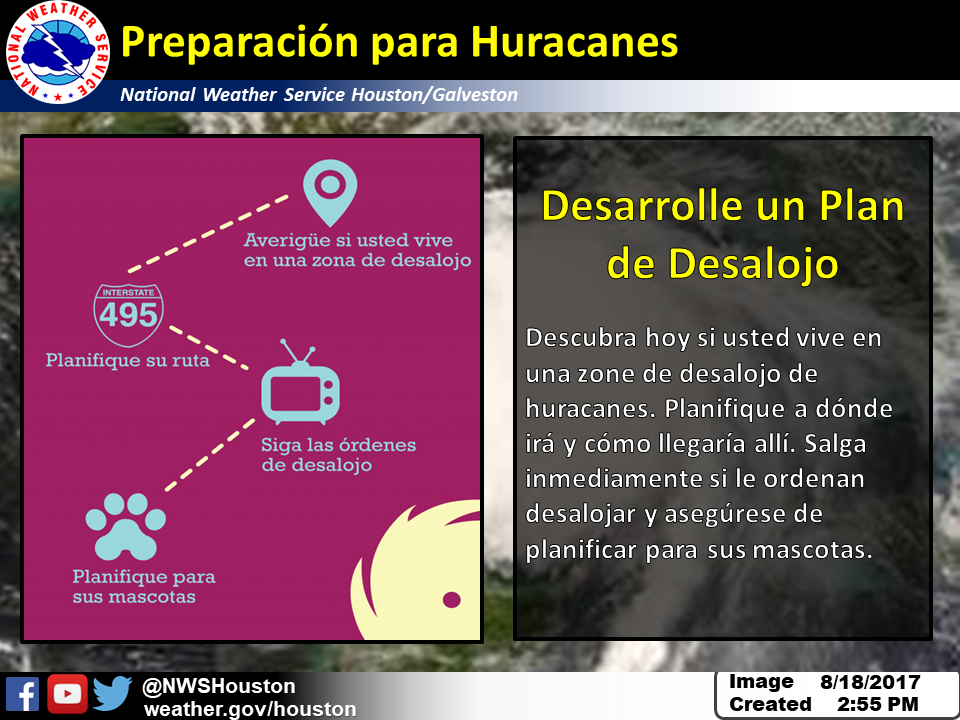 NATIONAL WEATHER SERVICE

Preparación para Huracanes

National Weather Service Houston/Galveston

Averigüe si usted vive en una zona de desalojo

INTERSTATE
495

Planifique su ruta

Siga las órdenes de desalojo

Planifique para sus mascotas

Desarrolle un Plan de Desalojo

Descubra hoy si usted vive en una zone de desalojo de huracanes. Planifique a dónde irá y cómo llegaría allí. Salga inmediamente si le ordenan desalojar y asegúrese de planificar para sus mascotas.

@NWSHouston
weather.gov/houston

Image Created 8/18/2017 2:55 PM